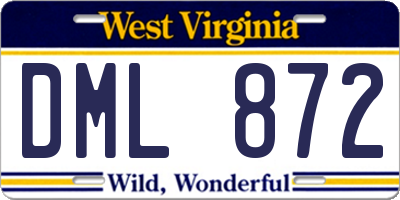 West Virginia

DML 872

Wild, Wonderful